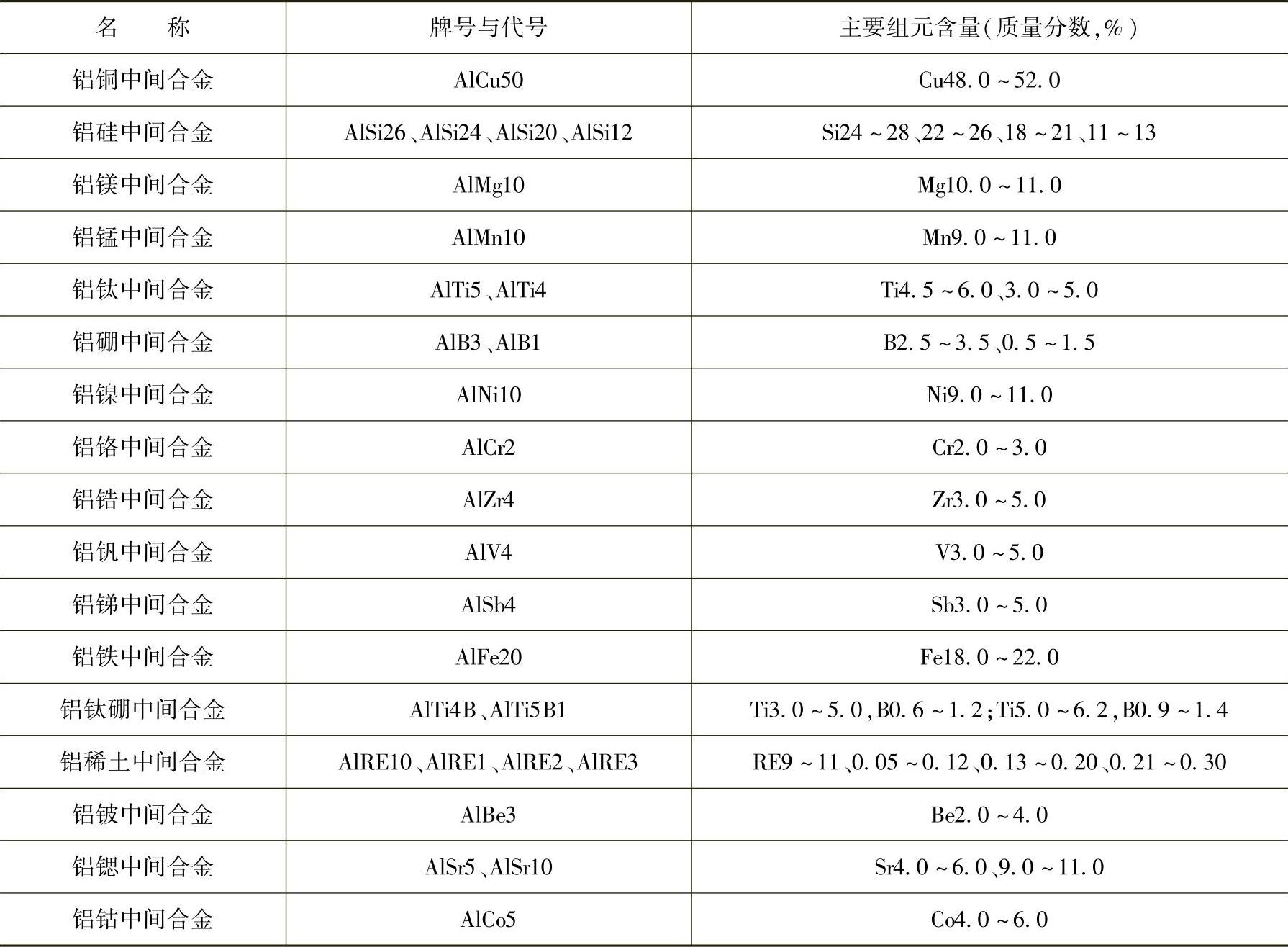 | 名　　称 | 牌号与代号 | 主要组元含量(质量分数,%) |
|---|---|---|
| 铝铜中间合金 | AlCu50 | Cu48.0～52.0 |
| 铝硅中间合金 | AlSi26、AlSi24、AlSi20、AlSi12 | Si24～28、22～26、18～21、11～13 |
| 铝镁中间合金 | AlMg10 | Mg10.0～11.0 |
| 铝锰中间合金 | AlMn10 | Mn9.0～11.0 |
| 铝钛中间合金 | AlTi5、AlTi4 | Ti4.5～6.0、3.0～5.0 |
| 铝硼中间合金 | AlB3、AlB1 | B2.5～3.5、0.5～1.5 |
| 铝镍中间合金 | AlNi10 | Ni9.0～11.0 |
| 铝铬中间合金 | AlCr2 | Cr2.0～3.0 |
| 铝锆中间合金 | AlZr4 | Zr3.0～5.0 |
| 铝钒中间合金 | AlV4 | V3.0～5.0 |
| 铝锑中间合金 | AlSb4 | Sb3.0～5.0 |
| 铝铁中间合金 | AlFe20 | Fe18.0～22.0 |
| 铝钛硼中间合金 | AlTi4B、AlTi5B1 | Ti3.0～5.0,B0.6～1.2;Ti5.0～6.2,B0.9～1.4 |
| 铝稀土中间合金 | AlRE10、AlRE1、AlRE2、AlRE3 | RE9～11、0.05～0.12、0.13～0.20、0.21～0.30 |
| 铝铍中间合金 | AlBe3 | Be2.0～4.0 |
| 铝锶中间合金 | AlSr5、AlSr10 | Sr4.0～6.0、9.0～11.0 |
| 铝钴中间合金 | AlCo5 | Co4.0～6.0 |